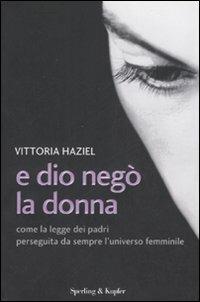 VITTORIA HAZIEL

e dio negò la donna

come la legge dei padri perseguita da sempre l'universo femminile

Sperling & Kupfer